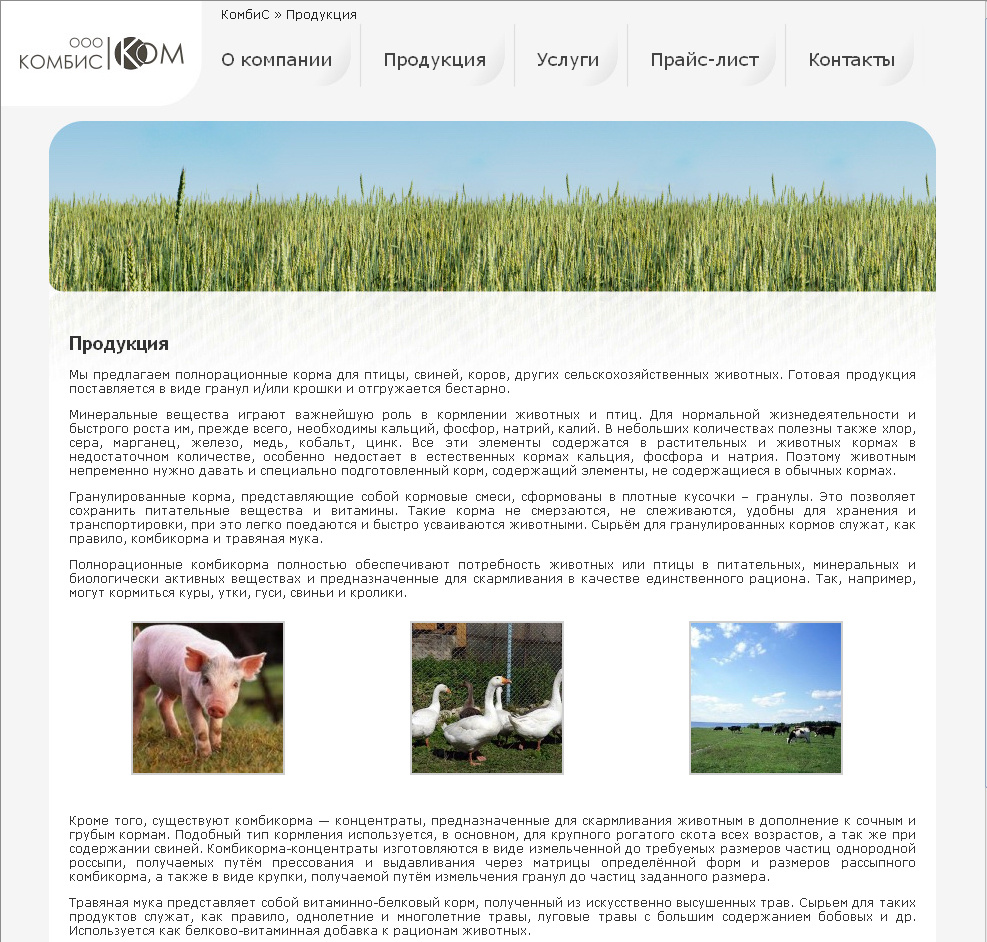 ООО КОМБИС КОМ

КомбиС » Продукция

О компании
Продукция
Услуги
Прайс-лист
Контакты

Продукция

Мы предлагаем полнорационные корма для птицы, свиней, коров, других сельскохозяйственных животных. Готовая продукция поставляется в виде гранул и/или крошки и отгружается бестарно.

Минеральные вещества играют важнейшую роль в кормлении животных и птиц. Для нормальной жизнедеятельности и быстрого роста им, прежде всего, необходимы кальций, фосфор, натрий, калий. В небольших количествах полезны также хлор, сера, марганец, железо, медь, кобальт, цинк. Все эти элементы содержатся в растительных и животных кормах в недостаточном количестве, особенно недостает в естественных кормах кальция, фосфора и натрия. Поэтому животным непременно нужно давать и специально подготовленный корм, содержащий элементы, не содержащиеся в обычных кормах.

Гранулированные корма, представляющие собой кормовые смеси, сформованы в плотные кусочки – гранулы. Это позволяет сохранить питательные вещества и витамины. Такие корма не смерзаются, не слеживаются, удобны для хранения и транспортировки, при это легко поедаются и быстро усваиваются животными. Сырьём для гранулированных кормов служат, как правило, комбикорма и травяная мука.

Полнорационные комбикорма полностью обеспечивают потребность животных или птицы в питательных, минеральных и биологически активных веществах и предназначенные для скармливания в качестве единственного рациона. Так, например, могут кормиться куры, утки, гуси, свиньи и кролики.

Кроме того, существуют комбикорма — концентраты, предназначенные для скармливания животным в дополнение к сочным и грубым кормам. Подобный тип кормления используется, в основном, для крупного рогатого скота всех возрастов, а так же при содержании свиней. Комбикорма-концентраты изготовляются в виде измельченной до требуемых размеров частиц однородной россыпи, получаемых путём прессования и выдавливания через матрицы определённой форм и размеров рассыпного комбикорма, а также в виде крупки, получаемой путём измельчения гранул до частиц заданного размера.

Травяная мука представляет собой витаминно-белковый корм, полученный из искусственно высушенных трав. Сырьем для таких продуктов служат, как правило, однолетние и многолетние травы, луговые травы с большим содержанием бобовых и др. Используется как белково-витаминная добавка к рационам животных.